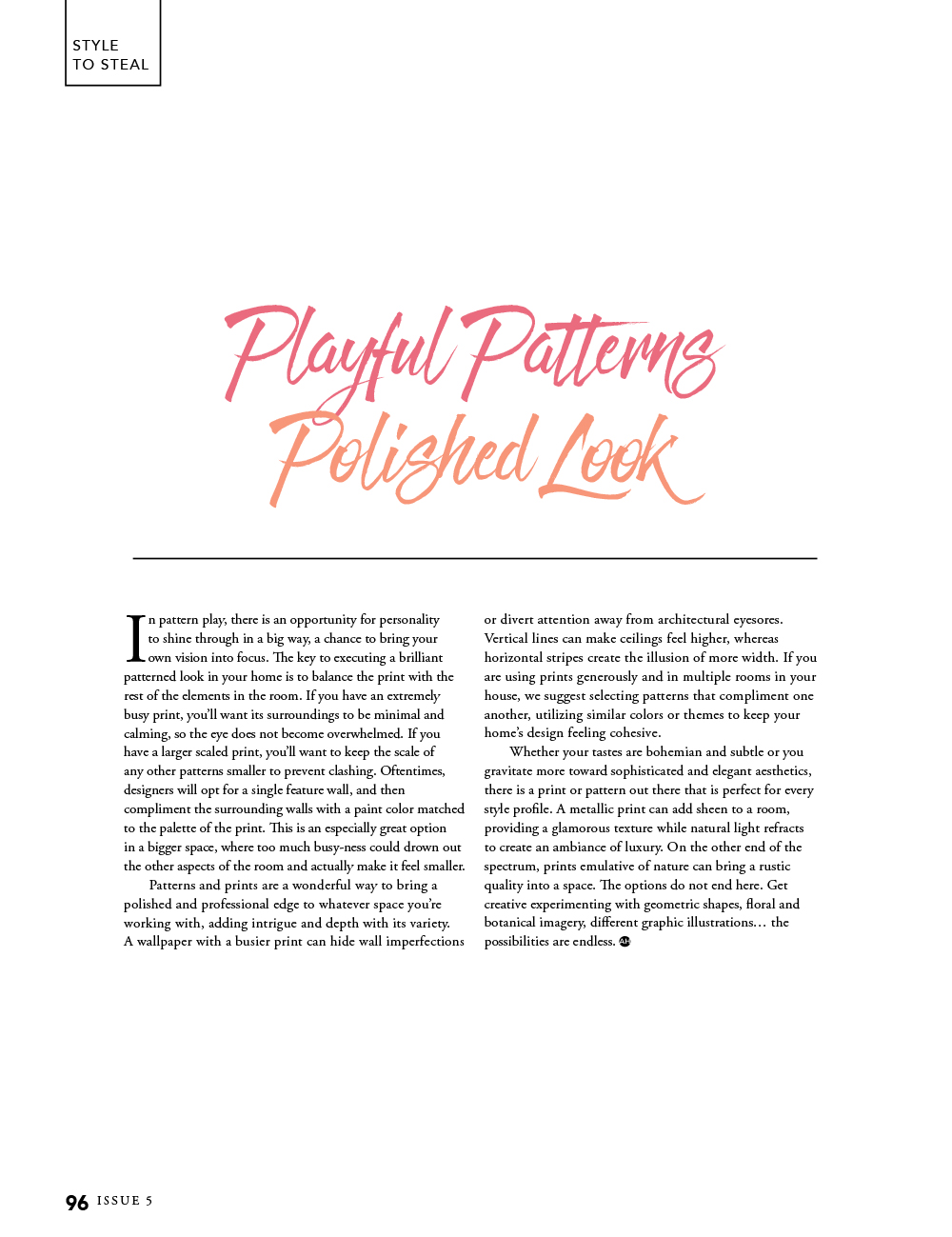 STYLE
TO STEAL

Playful Patterns
Polished Look

In pattern play, there is an opportunity for personality to shine through in a big way, a chance to bring your own vision into focus. The key to executing a brilliant patterned look in your home is to balance the print with the rest of the elements in the room. If you have an extremely busy print, you'll want its surroundings to be minimal and calming, so the eye does not become overwhelmed. If you have a larger scaled print, you'll want to keep the scale of any other patterns smaller to prevent clashing. Oftentimes, designers will opt for a single feature wall, and then compliment the surrounding walls with a paint color matched to the palette of the print. This is an especially great option in a bigger space, where too much busy-ness could drown out the other aspects of the room and actually make it feel smaller.

Patterns and prints are a wonderful way to bring a polished and professional edge to whatever space you're working with, adding intrigue and depth with its variety. A wallpaper with a busier print can hide wall imperfections or divert attention away from architectural eyesores. Vertical lines can make ceilings feel higher, whereas horizontal stripes create the illusion of more width. If you are using prints generously and in multiple rooms in your house, we suggest selecting patterns that compliment one another, utilizing similar colors or themes to keep your home's design feeling cohesive.

Whether your tastes are bohemian and subtle or you gravitate more toward sophisticated and elegant aesthetics, there is a print or pattern out there that is perfect for every style profile. A metallic print can add sheen to a room, providing a glamorous texture while natural light refracts to create an ambiance of luxury. On the other end of the spectrum, prints emulative of nature can bring a rustic quality into a space. The options do not end here. Get creative experimenting with geometric shapes, floral and botanical imagery, different graphic illustrations… the possibilities are endless.

96 ISSUE 5